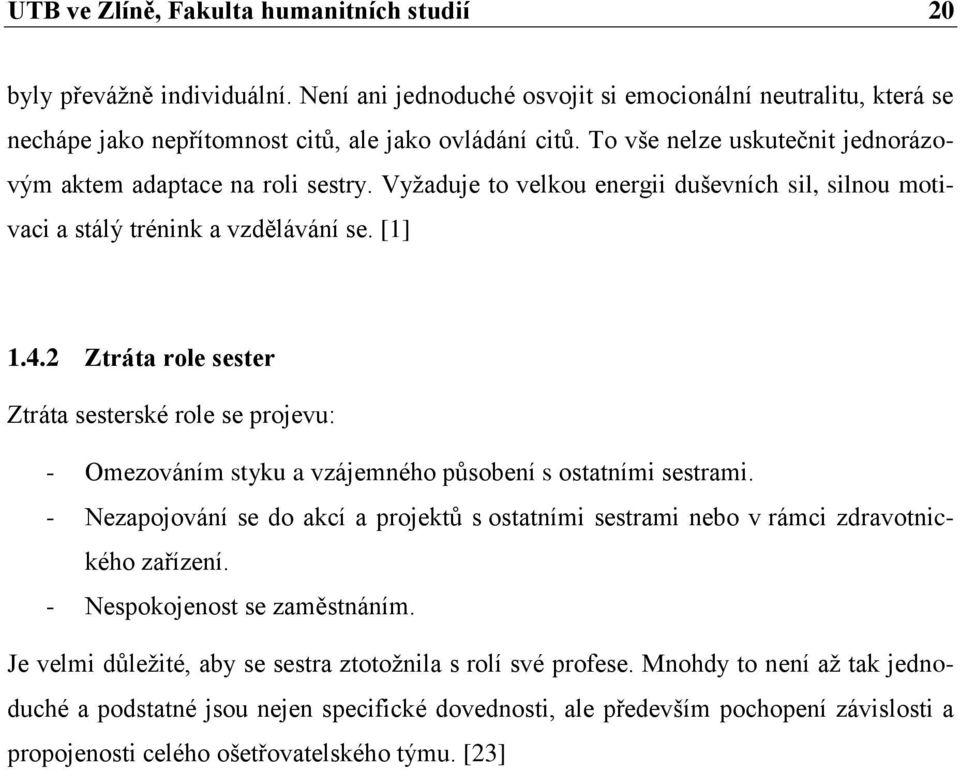 UTB ve Zlíně, Fakulta humanitních studií 20

byly převážně individuální. Není ani jednoduché osvojit si emocionální neutralitu, která se nechápe jako nepřítomnost citů, ale jako ovládání citů. To vše nelze uskutečnit jednorázovým aktem adaptace na roli sestry. Vyžaduje to velkou energii duševních sil, silnou motivaci a stálý trénink a vzdělávání se. [1]

1.4.2 Ztráta role sester

Ztráta sesterské role se projevu:

- Omezováním styku a vzájemného působení s ostatními sestrami.
- Nezapojování se do akcí a projektů s ostatními sestrami nebo v rámci zdravotnického zařízení.
- Nespokojenost se zaměstnáním.

Je velmi důležité, aby se sestra ztotožnila s rolí své profese. Mnohdy to není až tak jednoduché a podstatné jsou nejen specifické dovednosti, ale především pochopení závislosti a propojenosti celého ošetřovatelského týmu. [23]